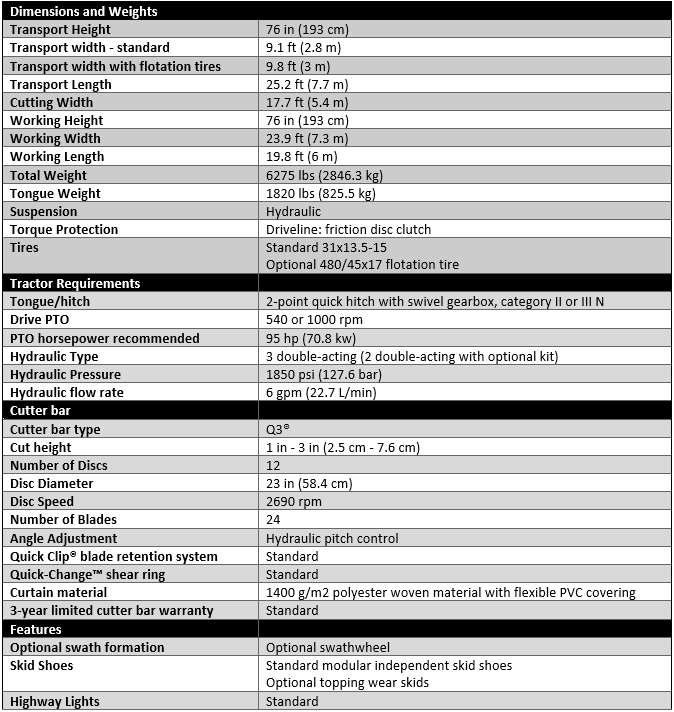 | Dimensions and Weights | |
|---|---|
| Transport Height | 76 in (193 cm) |
| Transport width - standard | 9.1 ft (2.8 m) |
| Transport width with flotation tires | 9.8 ft (3 m) |
| Transport Length | 25.2 ft (7.7 m) |
| Cutting Width | 17.7 ft (5.4 m) |
| Working Height | 76 in (193 cm) |
| Working Width | 23.9 ft (7.3 m) |
| Working Length | 19.8 ft (6 m) |
| Total Weight | 6275 lbs (2846.3 kg) |
| Tongue Weight | 1820 lbs (825.5 kg) |
| Suspension | Hydraulic |
| Torque Protection | Driveline: friction disc clutch |
| Tires | Standard 31x13.5-15 Optional 480/45x17 flotation tire |
| Tractor Requirements | |
| Tongue/hitch | 2-point quick hitch with swivel gearbox, category II or III N |
| Drive PTO | 540 or 1000 rpm |
| PTO horsepower recommended | 95 hp (70.8 kw) |
| Hydraulic Type | 3 double-acting (2 double-acting with optional kit) |
| Hydraulic Pressure | 1850 psi (127.6 bar) |
| Hydraulic flow rate | 6 gpm (22.7 L/min) |
| Cutter bar | |
| Cutter bar type | Q3® |
| Cut height | 1 in - 3 in (2.5 cm - 7.6 cm) |
| Number of Discs | 12 |
| Disc Diameter | 23 in (58.4 cm) |
| Disc Speed | 2690 rpm |
| Number of Blades | 24 |
| Angle Adjustment | Hydraulic pitch control |
| Quick Clip® blade retention system | Standard |
| Quick-Change™ shear ring | Standard |
| Curtain material | 1400 g/m2 polyester woven material with flexible PVC covering |
| 3-year limited cutter bar warranty | Standard |
| Features | |
| Optional swath formation | Optional swathwheel |
| Skid Shoes | Standard modular independent skid shoes Optional topping wear skids |
| Highway Lights | Standard |